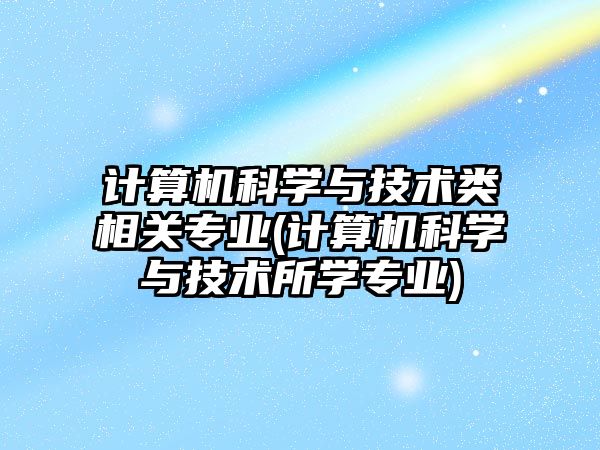 计算机科学与技术类相关专业(计算机科学与技术所学专业)